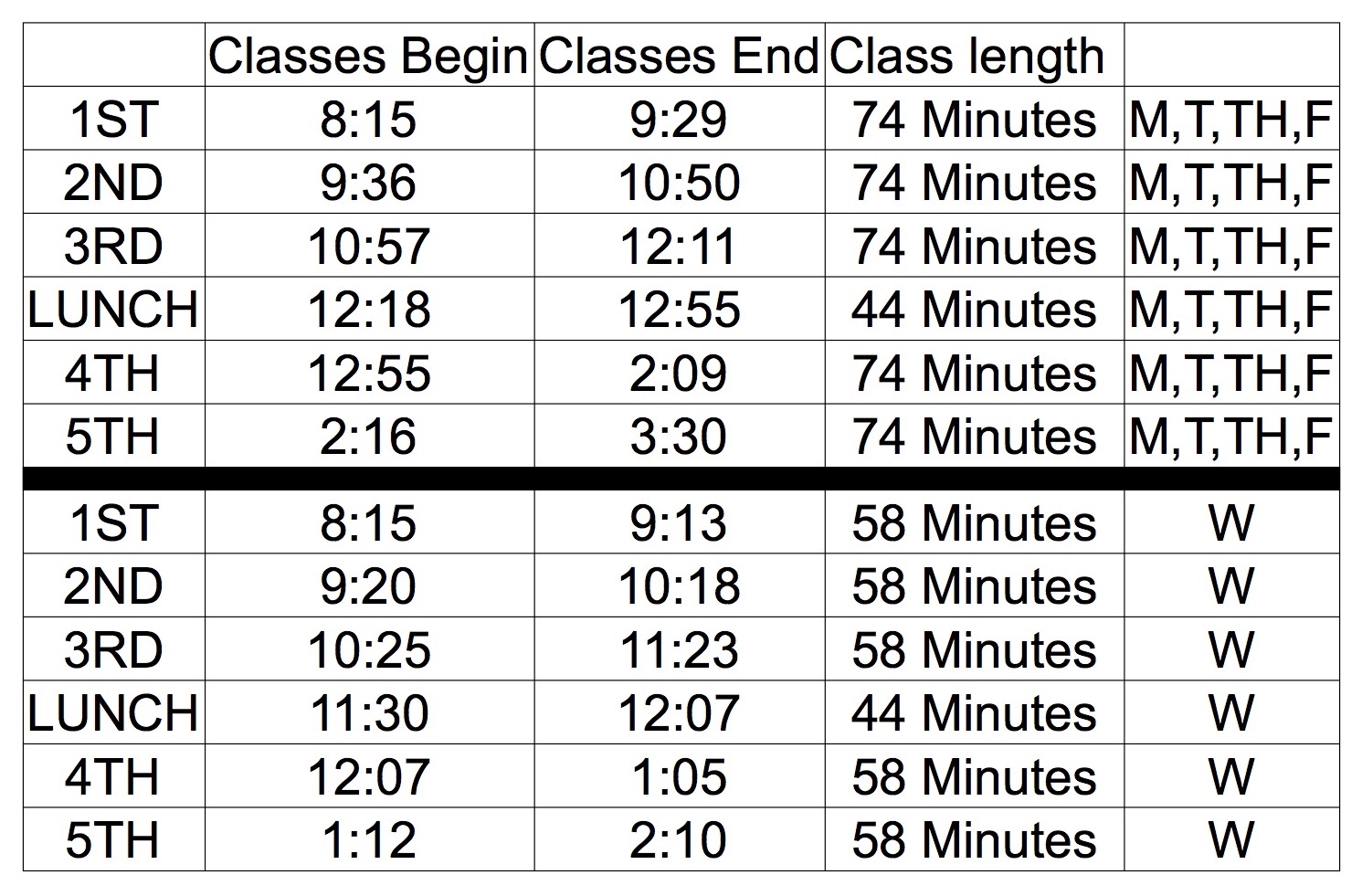 |  | Classes Begin | Classes End | Class length |  |
|---|---|---|---|---|
| 1ST | 8:15 | 9:29 | 74 Minutes | M,T,TH,F |
| 2ND | 9:36 | 10:50 | 74 Minutes | M,T,TH,F |
| 3RD | 10:57 | 12:11 | 74 Minutes | M,T,TH,F |
| LUNCH | 12:18 | 12:55 | 44 Minutes | M,T,TH,F |
| 4TH | 12:55 | 2:09 | 74 Minutes | M,T,TH,F |
| 5TH | 2:16 | 3:30 | 74 Minutes | M,T,TH,F |
| 1ST | 8:15 | 9:13 | 58 Minutes | W |
| 2ND | 9:20 | 10:18 | 58 Minutes | W |
| 3RD | 10:25 | 11:23 | 58 Minutes | W |
| LUNCH | 11:30 | 12:07 | 44 Minutes | W |
| 4TH | 12:07 | 1:05 | 58 Minutes | W |
| 5TH | 1:12 | 2:10 | 58 Minutes | W |